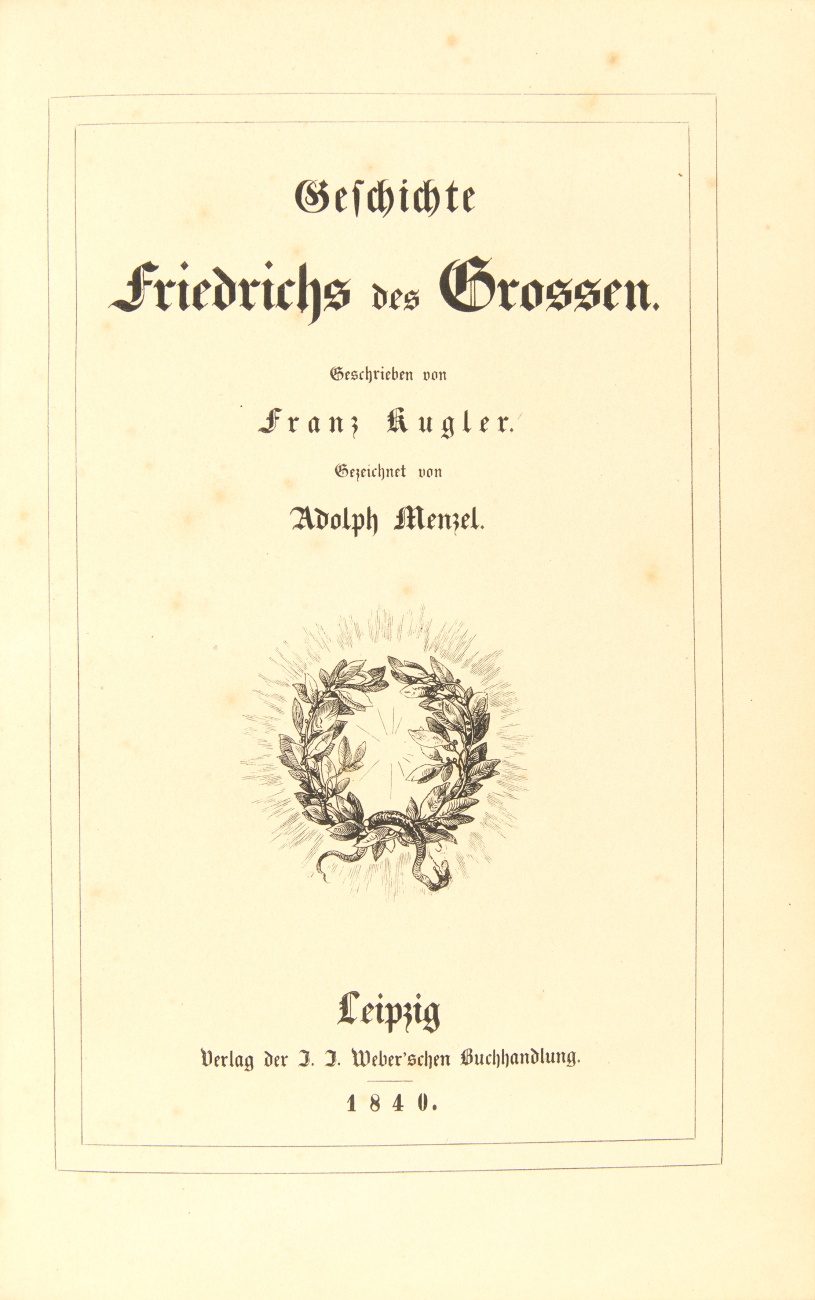 Geschichte
Friedrichs des Grossen.

Geschrieben von
Franz Kugler.
Gezeichnet von
Adolph Menzel.

Leipzig
Verlag der J. J. Weber'schen Buchhandlung.
1840.